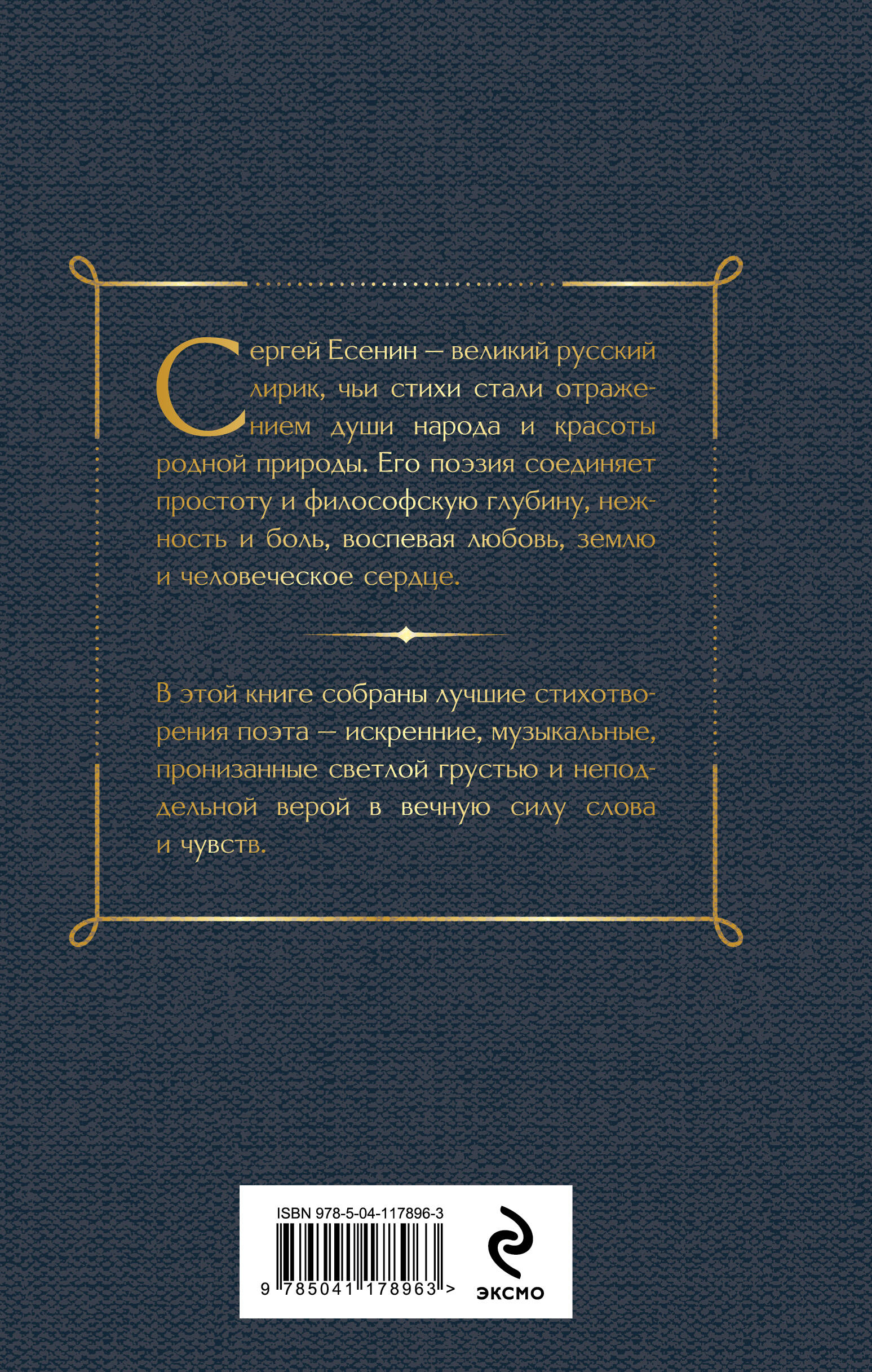 Сергей Есенин — великий русский лирик, чьи стихи стали отражением души народа и красоты родной природы. Его поэзия соединяет простоту и философскую глубину, нежность и боль, воспевая любовь, землю и человеческое сердце.

В этой книге собраны лучшие стихотворения поэта — искренние, музыкальные, пронизанные светлой грустью и неподдельной верой в вечную силу слова и чувств.

ISBN 978-5-04-117896-3

9 785041 178963 >

ЭКСМО